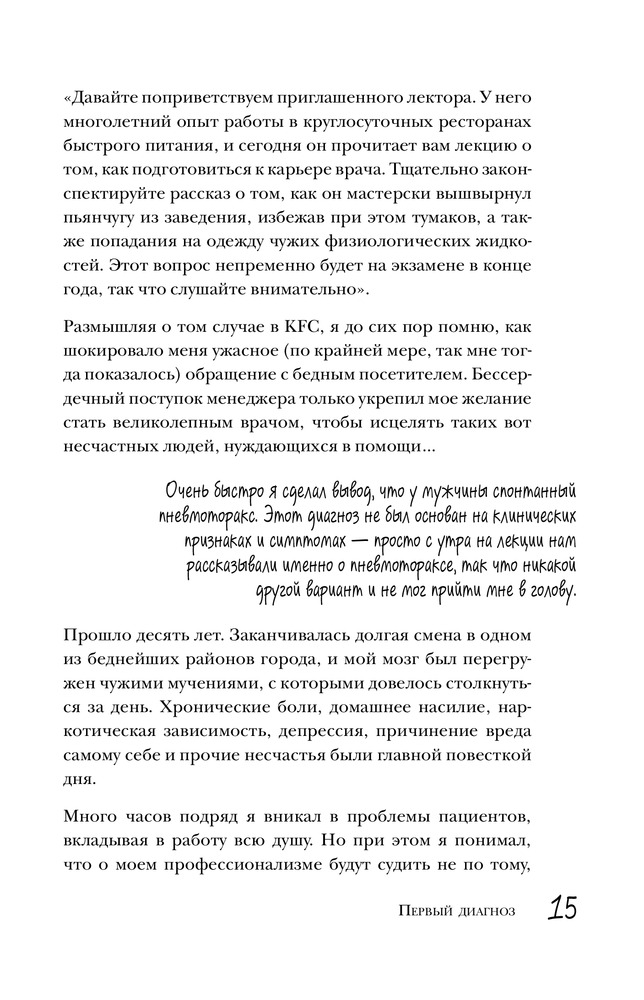 «Давайте поприветствуем приглашенного лектора. У него многолетний опыт работы в круглосуточных ресторанах быстрого питания, и сегодня он прочитает вам лекцию о том, как подготовиться к карьере врача. Тщательно законспектируйте рассказ о том, как он мастерски вышвырнул пьянчугу из заведения, избежав при этом тумаков, а также попадания на одежду чужих физиологических жидкостей. Этот вопрос непременно будет на экзамене в конце года, так что слушайте внимательно».

Размышляя о том случае в KFC, я до сих пор помню, как шокировало меня ужасное (по крайней мере, так мне тогда показалось) обращение с бедным посетителем. Бессердечный поступок менеджера только укрепил мое желание стать великолепным врачом, чтобы исцелять таких вот несчастных людей, нуждающихся в помощи…

Очень быстро я сделал вывод, что у мужчины спонтанный пневмоторакс. Этот диагноз не был основан на клинических признаках и симптомах — просто с утра на лекции нам рассказывали именно о пневмотораксе, так что никакой другой вариант и не мог прийти мне в голову.

Прошло десять лет. Заканчивалась долгая смена в одном из беднейших районов города, и мой мозг был перегружен чужими мучениями, с которыми довелось столкнуться за день. Хронические боли, домашнее насилие, наркотическая зависимость, депрессия, причинение вреда самому себе и прочие несчастья были главной повесткой дня.

Много часов подряд я вникал в проблемы пациентов, вкладывая в работу всю душу. Но при этом я понимал, что о моем профессионализме будут судить не по тому,

Первый диагноз 15